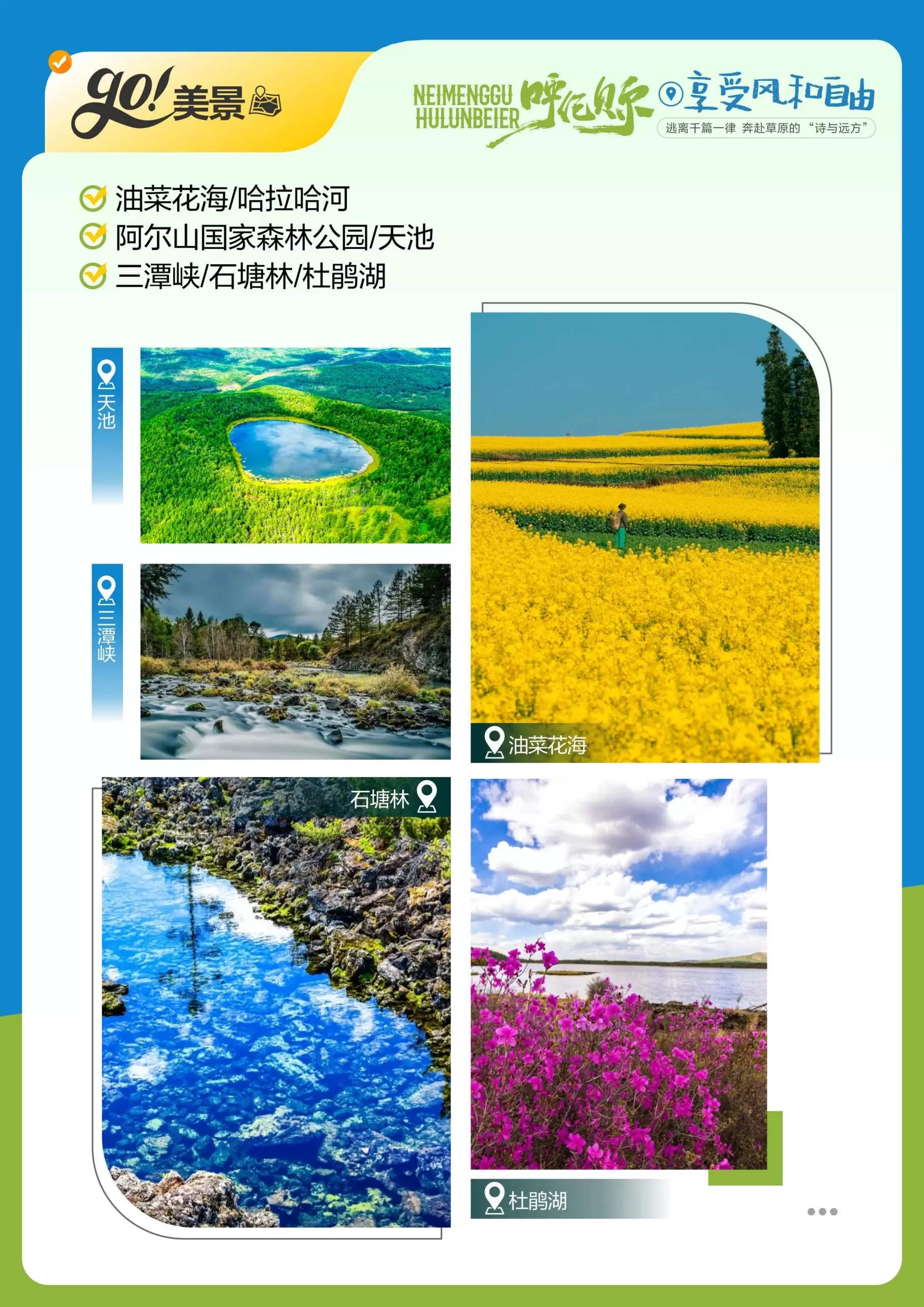 go!美景

NEIMENGGU
HULUNBEIER
呼伦贝尔

享受风和自由

逃离千篇一律 奔赴草原的“诗与远方”

油菜花海/哈拉哈河
阿尔山国家森林公园/天池
三潭峡/石塘林/杜鹃湖

天池

三潭峡

油菜花海

石塘林

杜鹃湖